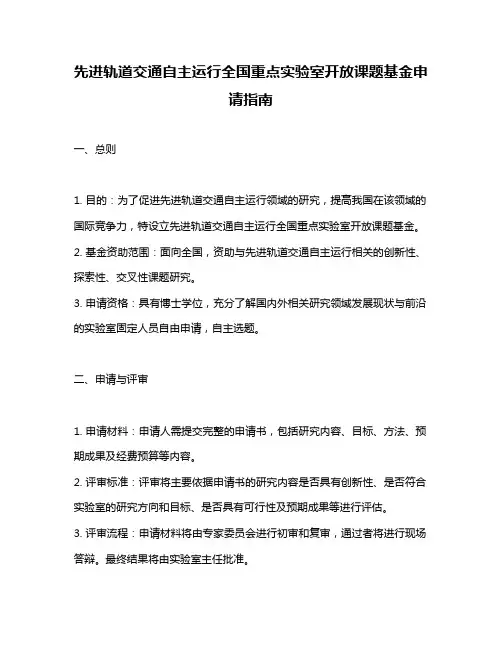 先进轨道交通自主运行全国重点实验室开放课题基金申请指南

一、总则

1. 目的：为了促进先进轨道交通自主运行领域的研究，提高我国在该领域的国际竞争力，特设立先进轨道交通自主运行全国重点实验室开放课题基金。
2. 基金资助范围：面向全国，资助与先进轨道交通自主运行相关的创新性、探索性、交叉性课题研究。
3. 申请资格：具有博士学位，充分了解国内外相关研究领域发展现状与前沿的实验室固定人员自由申请，自主选题。

二、申请与评审

1. 申请材料：申请人需提交完整的申请书，包括研究内容、目标、方法、预期成果及经费预算等内容。
2. 评审标准：评审将主要依据申请书的研究内容是否具有创新性、是否符合实验室的研究方向和目标、是否具有可行性及预期成果等进行评估。
3. 评审流程：申请材料将由专家委员会进行初审和复审，通过者将进行现场答辩。最终结果将由实验室主任批准。